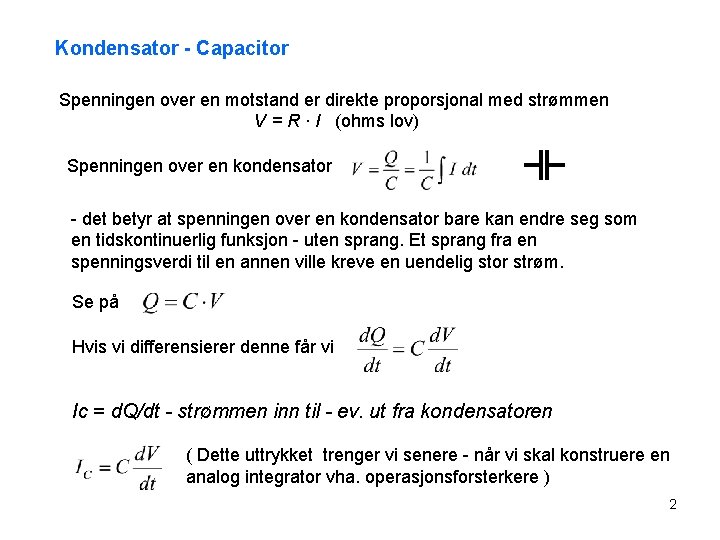 Kondensator - Capacitor

Spenningen over en motstand er direkte proporsjonal med strømmen
$V = R \cdot I$ (ohms lov)

Spenningen over en kondensator $V = \frac{Q}{C} = \frac{1}{C}\int I\,dt$

- det betyr at spenningen over en kondensator bare kan endre seg som en tidskontinuerlig funksjon - uten sprang. Et sprang fra en spenningsverdi til en annen ville kreve en uendelig stor strøm.

Se på $Q = C \cdot V$

Hvis vi differensierer denne får vi $\frac{dQ}{dt} = C\frac{dV}{dt}$

Ic = dQ/dt - strømmen inn til - ev. ut fra kondensatoren

$I_C = C\frac{dV}{dt}$ ( Dette uttrykket trenger vi senere - når vi skal konstruere en analog integrator vha. operasjonsforsterkere )

2